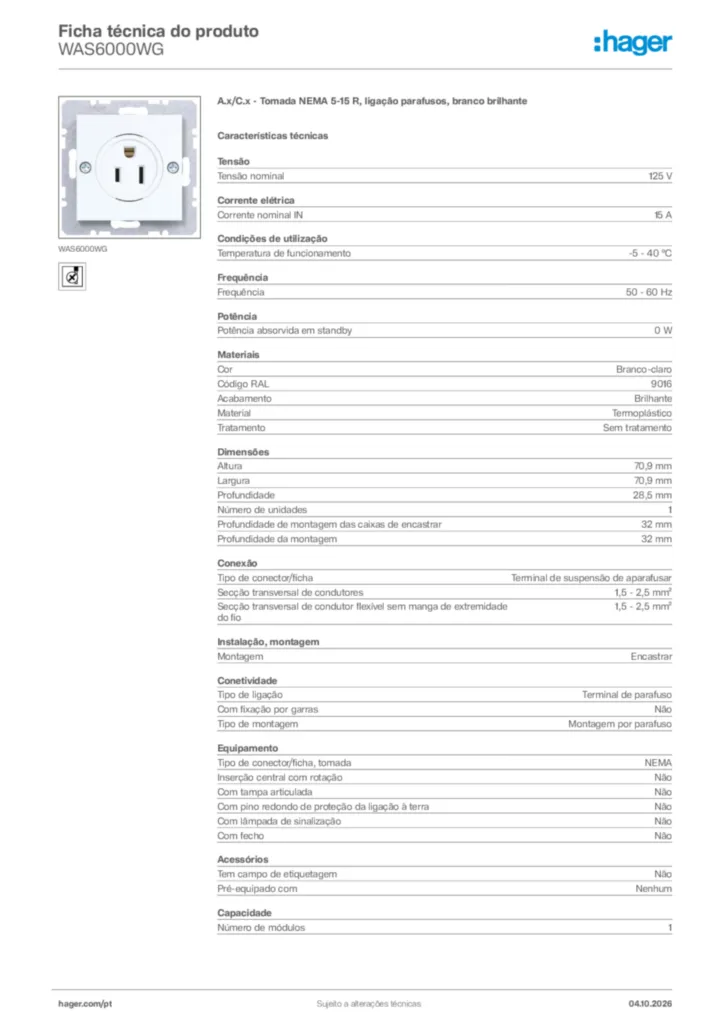 Ficha técnica do produto
WAS6000WG

:hager

WAS6000WG

A.x/C.x - Tomada NEMA 5-15 R, ligação parafusos, branco brilhante

Características técnicas

Tensão
Tensão nominal 125 V

Corrente elétrica
Corrente nominal IN 15 A

Condições de utilização
Temperatura de funcionamento -5 - 40 °C

Frequência
Frequência 50 - 60 Hz

Potência
Potência absorvida em standby 0 W

Materiais
Cor Branco-claro
Código RAL 9016
Acabamento Brilhante
Material Termoplástico
Tratamento Sem tratamento

Dimensões
Altura 70,9 mm
Largura 70,9 mm
Profundidade 28,5 mm
Número de unidades 1
Profundidade de montagem das caixas de encastrar 32 mm
Profundidade da montagem 32 mm

Conexão
Tipo de conector/ficha Terminal de suspensão de aparafusar
Secção transversal de condutores 1,5 - 2,5 mm²
Secção transversal de condutor flexível sem manga de extremidade do fio 1,5 - 2,5 mm²

Instalação, montagem
Montagem Encastrar

Conetividade
Tipo de ligação Terminal de parafuso
Com fixação por garras Não
Tipo de montagem Montagem por parafuso

Equipamento
Tipo de conector/ficha, tomada NEMA
Inserção central com rotação Não
Com tampa articulada Não
Com pino redondo de proteção da ligação à terra Não
Com lâmpada de sinalização Não
Com fecho Não

Acessórios
Tem campo de etiquetagem Não
Pré-equipado com Nenhum

Capacidade
Número de módulos 1

hager.com/pt Sujeito a alterações técnicas 04.10.2026